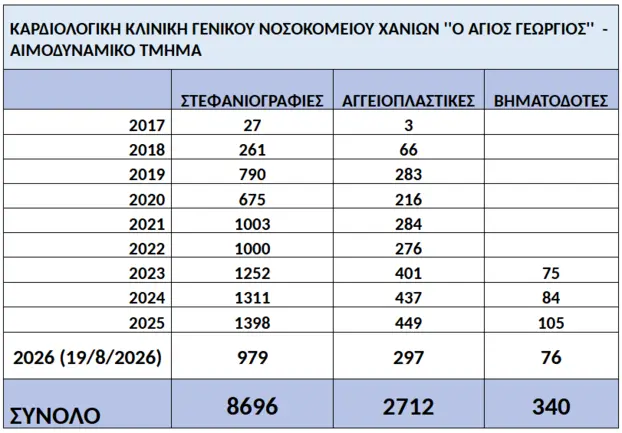 ΚΑΡΔΙΟΛΟΓΙΚΗ ΚΛΙΝΙΚΗ ΓΕΝΙΚΟΥ ΝΟΣΟΚΟΜΕΙΟΥ ΧΑΝΙΩΝ ''Ο ΑΓΙΟΣ ΓΕΩΡΓΙΟΣ'' - ΑΙΜΟΔΥΝΑΜΙΚΟ ΤΜΗΜΑ

| | ΣΤΕΦΑΝΙΟΓΡΑΦΙΕΣ | ΑΓΓΕΙΟΠΛΑΣΤΙΚΕΣ | ΒΗΜΑΤΟΔΟΤΕΣ |
|---|---|---|---|
| 2017 | 27 | 3 | |
| 2018 | 261 | 66 | |
| 2019 | 790 | 283 | |
| 2020 | 675 | 216 | |
| 2021 | 1003 | 284 | |
| 2022 | 1000 | 276 | |
| 2023 | 1252 | 401 | 75 |
| 2024 | 1311 | 437 | 84 |
| 2025 | 1398 | 449 | 105 |
| 2026 (19/8/2026) | 979 | 297 | 76 |
| ΣΥΝΟΛΟ | 8696 | 2712 | 340 |